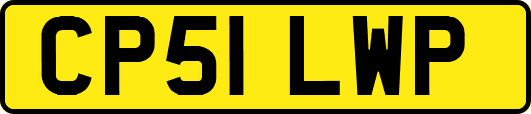 CP51 LWP